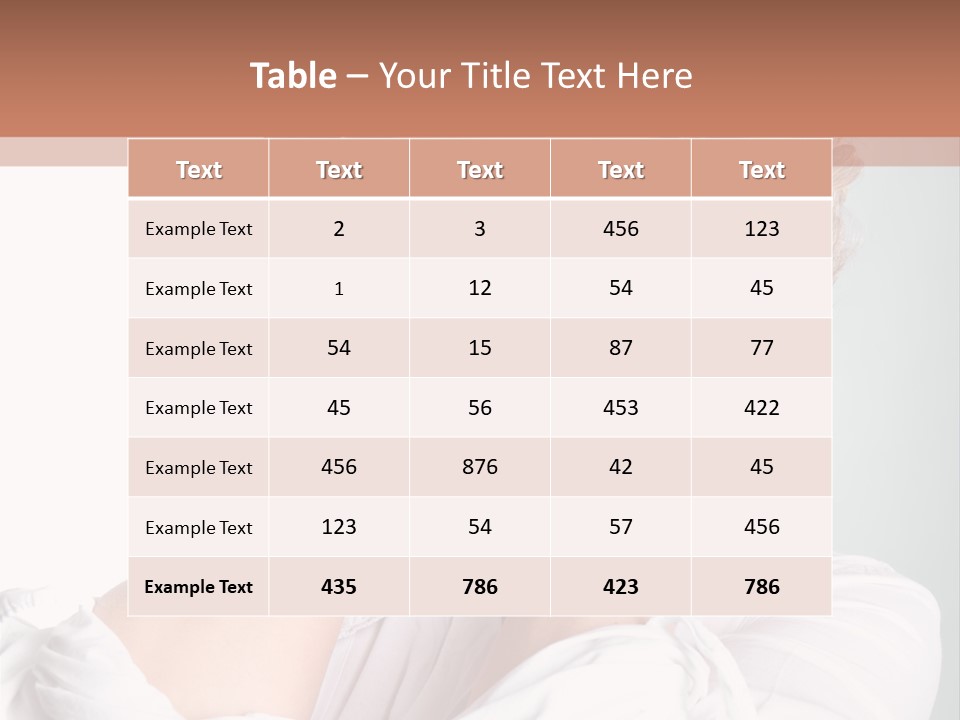 Table – Your Title Text Here

| Text | Text | Text | Text | Text |
|---|---|---|---|---|
| Example Text | 2 | 3 | 456 | 123 |
| Example Text | 1 | 12 | 54 | 45 |
| Example Text | 54 | 15 | 87 | 77 |
| Example Text | 45 | 56 | 453 | 422 |
| Example Text | 456 | 876 | 42 | 45 |
| Example Text | 123 | 54 | 57 | 456 |
| Example Text | 435 | 786 | 423 | 786 |